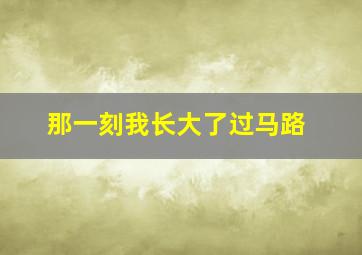 那一刻我长大了过马路